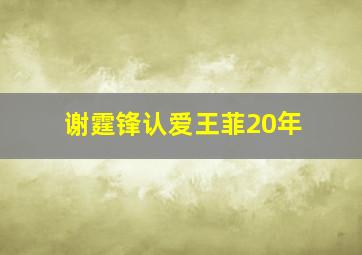 谢霆锋认爱王菲20年